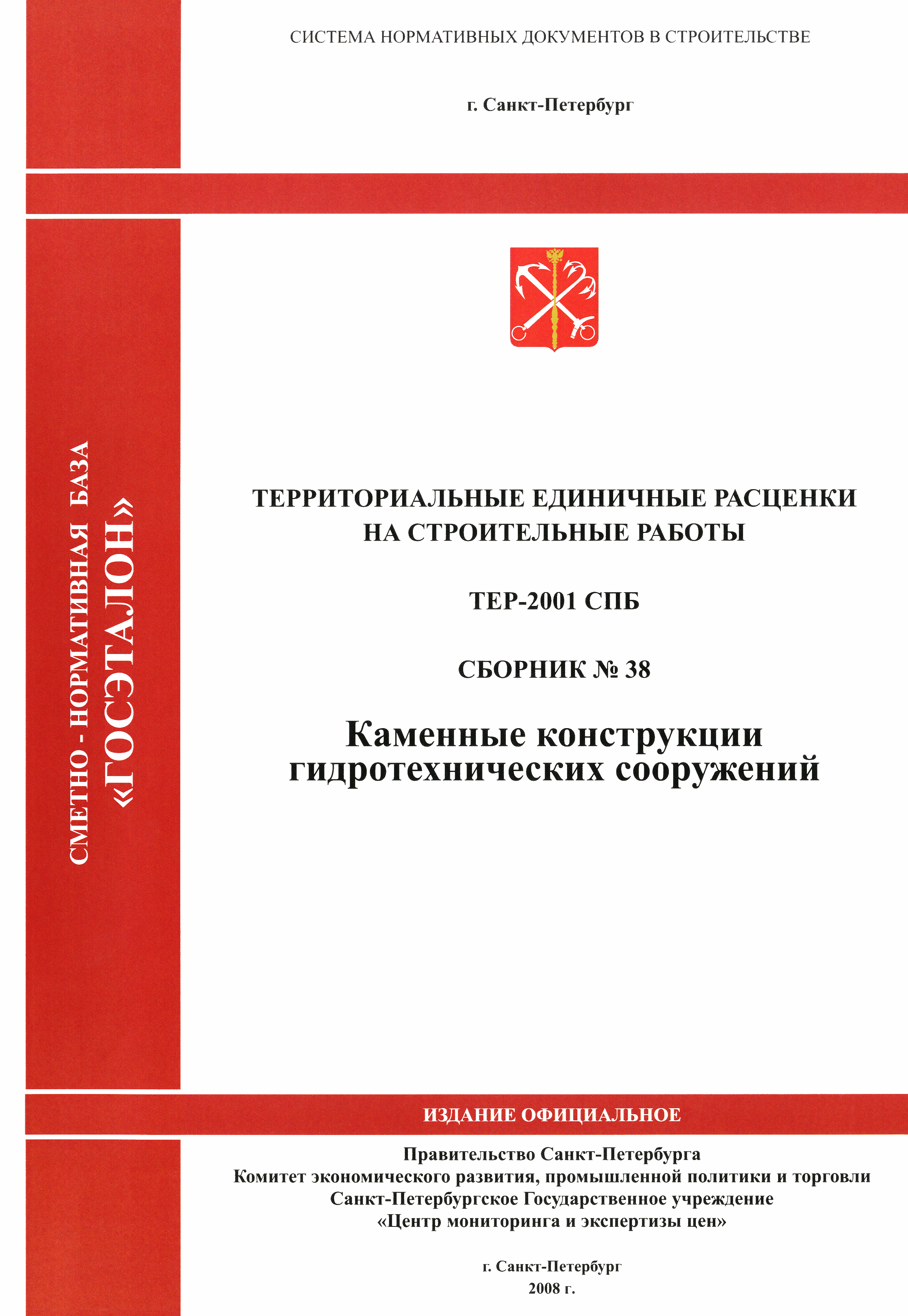 СИСТЕМА НОРМАТИВНЫХ ДОКУМЕНТОВ В СТРОИТЕЛЬСТВЕ

г. Санкт-Петербург

СМЕТНО - НОРМАТИВНАЯ БАЗА
«ГОСЭТАЛОН»

ТЕРРИТОРИАЛЬНЫЕ ЕДИНИЧНЫЕ РАСЦЕНКИ НА СТРОИТЕЛЬНЫЕ РАБОТЫ

ТЕР-2001 СПБ

СБОРНИК № 38

Каменные конструкции гидротехнических сооружений

ИЗДАНИЕ ОФИЦИАЛЬНОЕ

Правительство Санкт-Петербурга
Комитет экономического развития, промышленной политики и торговли
Санкт-Петербургское Государственное учреждение
«Центр мониторинга и экспертизы цен»

г. Санкт-Петербург
2008 г.